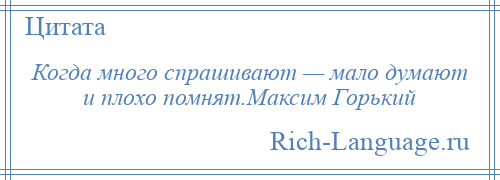 Цитата

Когда много спрашивают — мало думают и плохо помнят.Максим Горький

Rich-Language.ru